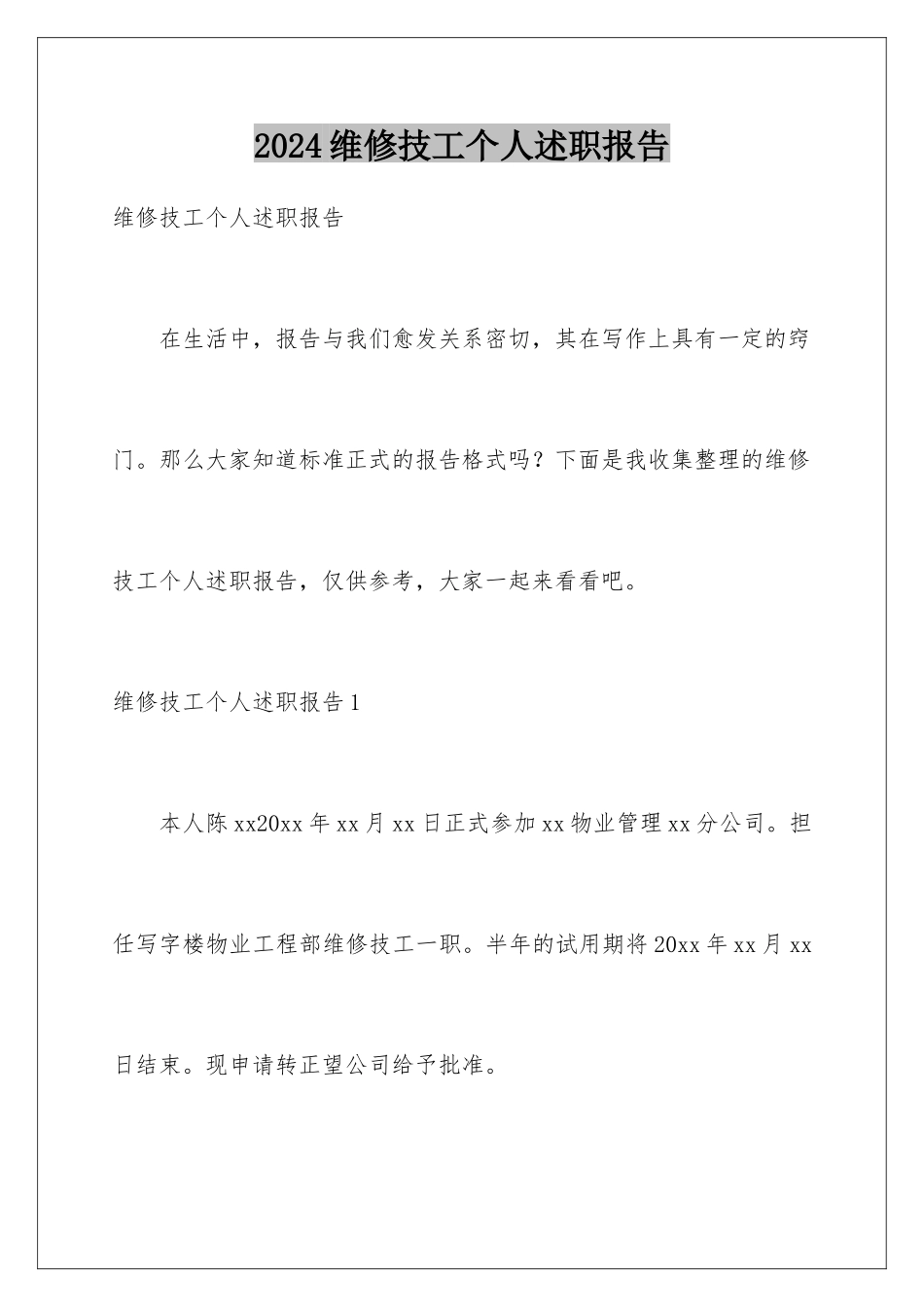 2024维修技工个人述职报告

维修技工个人述职报告

在生活中，报告与我们愈发关系密切，其在写作上具有一定的窍门。那么大家知道标准正式的报告格式吗？下面是我收集整理的维修技工个人述职报告，仅供参考，大家一起来看看吧。

维修技工个人述职报告1

本人陈xx20xx年xx月xx日正式参加xx物业管理xx分公司。担任写字楼物业工程部维修技工一职。半年的试用期将20xx年xx月xx日结束。现申请转正望公司给予批准。